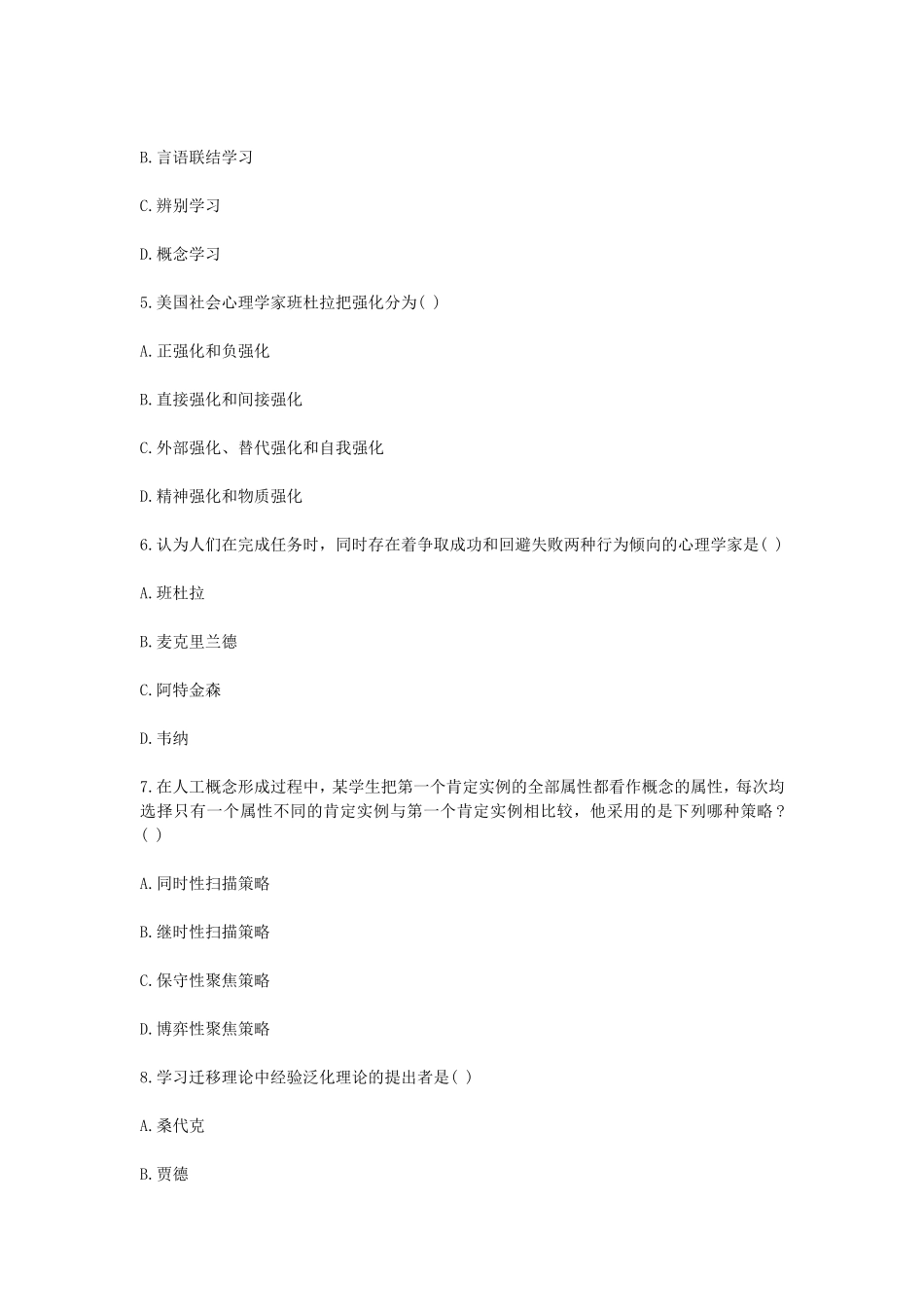 B.言语联结学习

C.辨别学习

D.概念学习

5.美国社会心理学家班杜拉把强化分为( )

A.正强化和负强化

B.直接强化和间接强化

C.外部强化、替代强化和自我强化

D.精神强化和物质强化

6.认为人们在完成任务时，同时存在着争取成功和回避失败两种行为倾向的心理学家是( )

A.班杜拉

B.麦克里兰德

C.阿特金森

D.韦纳

7.在人工概念形成过程中，某学生把第一个肯定实例的全部属性都看作概念的属性，每次均选择只有一个属性不同的肯定实例与第一个肯定实例相比较，他采用的是下列哪种策略？( )

A.同时性扫描策略

B.继时性扫描策略

C.保守性聚焦策略

D.博弈性聚焦策略

8.学习迁移理论中经验泛化理论的提出者是( )

A.桑代克

B.贾德